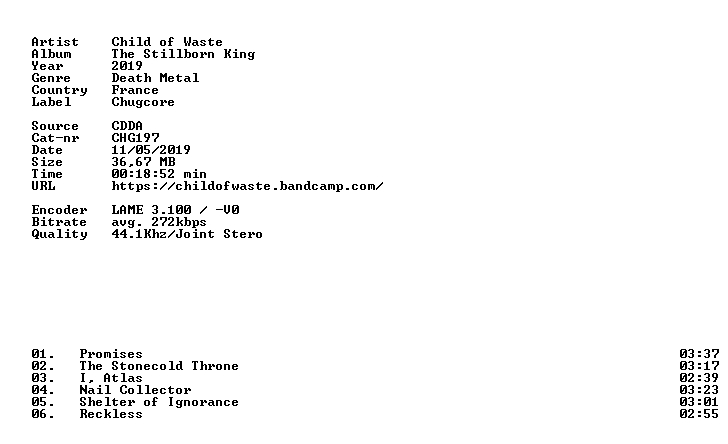 Artist Child of Waste
Album The Stillborn King
Year 2019
Genre Death Metal
Country France
Label Chugcore

Source CDDA
Cat-nr CHG197
Date 11/05/2019
Size 36,67 MB
Time 00:18:52 min
URL https://childofwaste.bandcamp.com/

Encoder LAME 3.100 / -V0
Bitrate avg. 272kbps
Quality 44.1Khz/Joint Stero

01. Promises 03:37
02. The Stonecold Throne 03:17
03. I, Atlas 02:39
04. Nail Collector 03:23
05. Shelter of Ignorance 03:01
06. Reckless 02:55